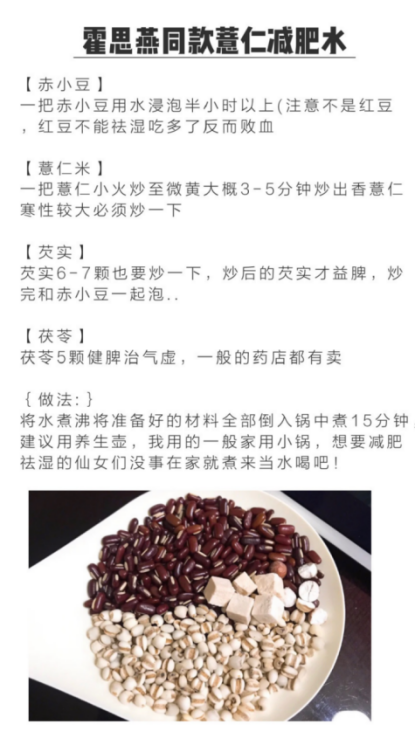 霍思燕同款薏仁减肥水

【赤小豆】
一把赤小豆用水浸泡半小时以上(注意不是红豆，红豆不能祛湿吃多了反而败血

【薏仁米】
一把薏仁小火炒至微黄大概3-5分钟炒出香薏仁寒性较大必须炒一下

【芡实】
芡实6-7颗也要炒一下，炒后的芡实才益脾，炒完和赤小豆一起泡..

【茯苓】
茯苓5颗健脾治气虚，一般的药店都有卖

{做法:}
将水煮沸将准备好的材料全部倒入锅中煮15分钟，建议用养生壶，我用的一般家用小锅，想要减肥祛湿的仙女们没事在家就煮来当水喝吧!